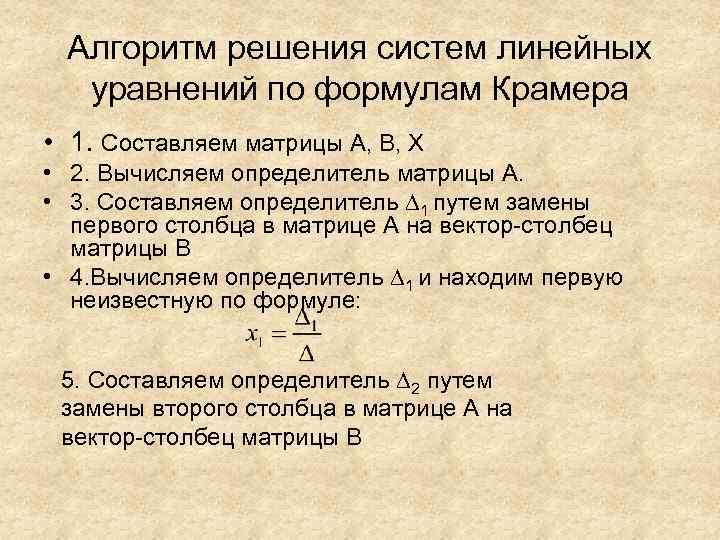 Алгоритм решения систем линейных уравнений по формулам Крамера

• 1. Составляем матрицы А, В, Х
• 2. Вычисляем определитель матрицы А.
• 3. Составляем определитель $\Delta_1$ путем замены первого столбца в матрице А на вектор-столбец матрицы В
• 4.Вычисляем определитель $\Delta_1$ и находим первую неизвестную по формуле:

$x_1 = \frac{\Delta_1}{\Delta}$

5. Составляем определитель $\Delta_2$ путем замены второго столбца в матрице А на вектор-столбец матрицы В